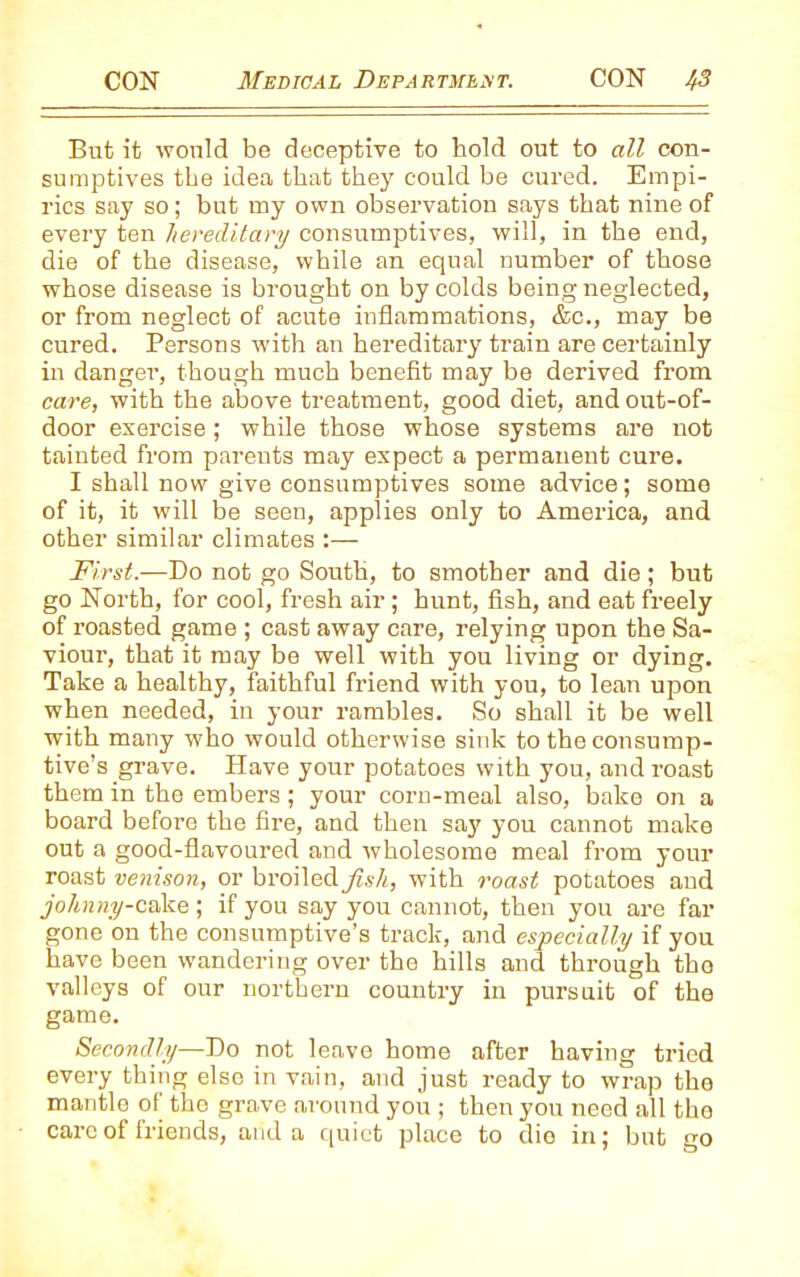 CON Medical Department. CON 43

But it would be deceptive to hold out to all consumptives the idea that they could be cured. Empirics say so; but my own observation says that nine of every ten hereditary consumptives, will, in the end, die of the disease, while an equal number of those whose disease is brought on by colds being neglected, or from neglect of acute inflammations, &c., may be cured. Persons with an hereditary train are certainly in danger, though much benefit may be derived from care, with the above treatment, good diet, and out-of-door exercise; while those whose systems are not tainted from parents may expect a permanent cure.

I shall now give consumptives some advice; some of it, it will be seen, applies only to America, and other similar climates :—

First.—Do not go South, to smother and die; but go North, for cool, fresh air; hunt, fish, and eat freely of roasted game; cast away care, relying upon the Saviour, that it may be well with you living or dying. Take a healthy, faithful friend with you, to lean upon when needed, in your rambles. So shall it be well with many who would otherwise sink to the consumptive's grave. Have your potatoes with you, and roast them in the embers; your corn-meal also, bake on a board before the fire, and then say you cannot make out a good-flavoured and wholesome meal from your roast venison, or broiled fish, with roast potatoes and johnny-cake; if you say you cannot, then you are far gone on the consumptive's track, and especially if you have been wandering over the hills and through the valleys of our northern country in pursuit of the game.

Secondly—Do not leave home after having tried every thing else in vain, and just ready to wrap the mantle of the grave around you; then you need all the care of friends, and a quiet place to die in; but go